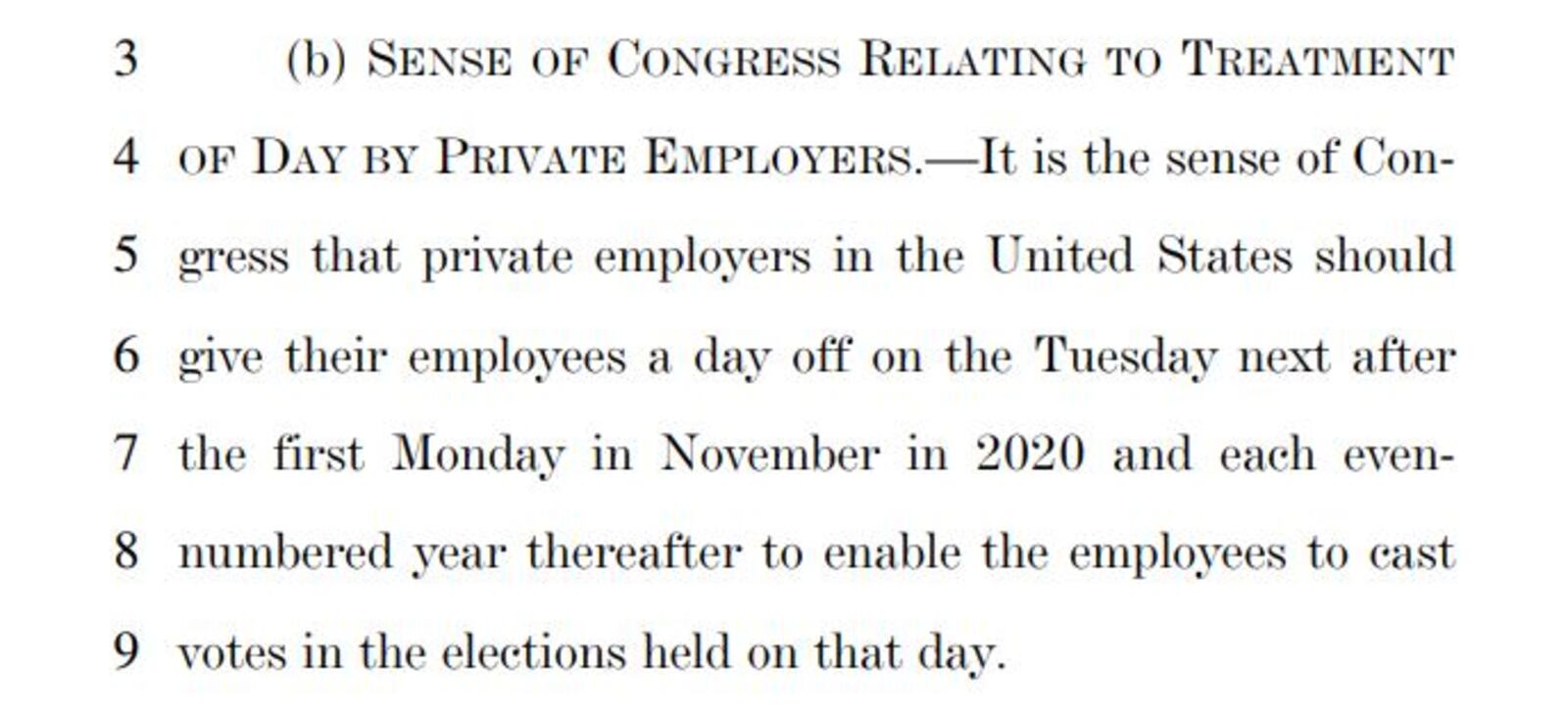 3 (b) SENSE OF CONGRESS RELATING TO TREATMENT
4 OF DAY BY PRIVATE EMPLOYERS.—It is the sense of Con-
5 gress that private employers in the United States should
6 give their employees a day off on the Tuesday next after
7 the first Monday in November in 2020 and each even-
8 numbered year thereafter to enable the employees to cast
9 votes in the elections held on that day.